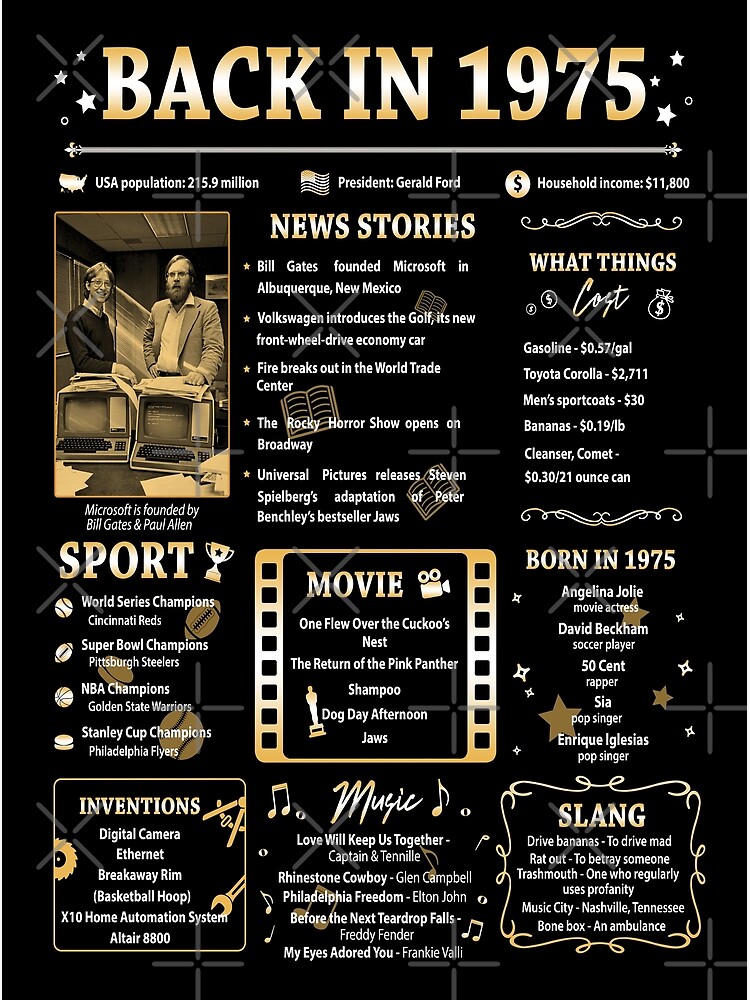 BACK IN 1975

USA population: 215.9 million
President: Gerald Ford
Household income: $11,800

Microsoft is founded by Bill Gates & Paul Allen

NEWS STORIES

Bill Gates founded Microsoft in Albuquerque, New Mexico

Volkswagen introduces the Golf, its new front-wheel-drive economy car

Fire breaks out in the World Trade Center

The Rocky Horror Show opens on Broadway

Universal Pictures releases Steven Spielberg's adaptation of Peter Benchley's bestseller Jaws

WHAT THINGS Cost

Gasoline - $0.57/gal
Toyota Corolla - $2,711
Men's sportcoats - $30
Bananas - $0.19/lb
Cleanser, Comet - $0.30/21 ounce can

SPORT

World Series Champions
Cincinnati Reds
Super Bowl Champions
Pittsburgh Steelers
NBA Champions
Golden State Warriors
Stanley Cup Champions
Philadelphia Flyers

MOVIE

One Flew Over the Cuckoo's Nest
The Return of the Pink Panther
Shampoo
Dog Day Afternoon
Jaws

BORN IN 1975

Angelina Jolie
movie actress
David Beckham
soccer player
50 Cent
rapper
Sia
pop singer
Enrique Iglesias
pop singer

INVENTIONS

Digital Camera
Ethernet
Breakaway Rim
(Basketball Hoop)
X10 Home Automation System
Altair 8800

Music

Love Will Keep Us Together - Captain & Tennille
Rhinestone Cowboy - Glen Campbell
Philadelphia Freedom - Elton John
Before the Next Teardrop Falls - Freddy Fender
My Eyes Adored You - Frankie Valli

SLANG

Drive bananas - To drive mad
Rat out - To betray someone
Trashmouth - One who regularly uses profanity
Music City - Nashville, Tennessee
Bone box - An ambulance